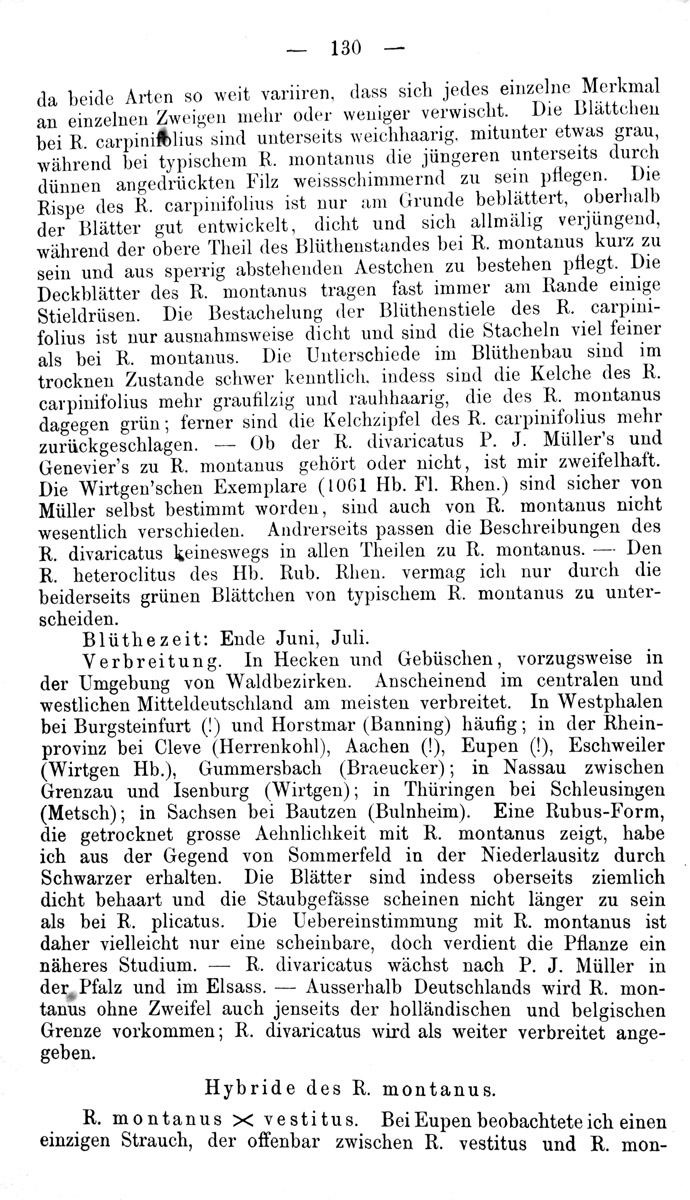 — 130 —

da beide Arten so weit variiren, dass sich jedes einzelne Merkmal an einzelnen Zweigen mehr oder weniger verwischt. Die Blättchen bei R. carpinifolius sind unterseits weichhaarig, mitunter etwas grau, während bei typischem R. montanus die jüngeren unterseits durch dünnen angedrückten Filz weissschimmernd zu sein pflegen. Die Rispe des R. carpinifolius ist nur am Grunde beblättert, oberhalb der Blätter gut entwickelt, dicht und sich allmälig verjüngend, während der obere Theil des Blüthenstandes bei R. montanus kurz zu sein und aus sperrig abstehenden Aestchen zu bestehen pflegt. Die Deckblätter des R. montanus tragen fast immer am Rande einige Stieldrüsen. Die Bestachelung der Blüthenstiele des R. carpinifolius ist nur ausnahmsweise dicht und sind die Stacheln viel feiner als bei R. montanus. Die Unterschiede im Blüthenbau sind im trocknen Zustande schwer kenntlich, indess sind die Kelche des R. carpinifolius mehr graufilzig und rauhhaarig, die des R. montanus dagegen grün; ferner sind die Kelchzipfel des R. carpinifolius mehr zurückgeschlagen. — Ob der R. divaricatus P. J. Müller's und Genevier's zu R. montanus gehört oder nicht, ist mir zweifelhaft. Die Wirtgen'schen Exemplare (1061 Hb. Fl. Rhen.) sind sicher von Müller selbst bestimmt worden, sind auch von R. montanus nicht wesentlich verschieden. Andrerseits passen die Beschreibungen des R. divaricatus keineswegs in allen Theilen zu R. montanus. — Den R. heteroclitus des Hb. Rub. Rhen. vermag ich nur durch die beiderseits grünen Blättchen von typischem R. montanus zu unterscheiden.

Blüthezeit: Ende Juni, Juli.

Verbreitung. In Hecken und Gebüschen, vorzugsweise in der Umgebung von Waldbezirken. Anscheinend im centralen und westlichen Mitteldeutschland am meisten verbreitet. In Westphalen bei Burgsteinfurt (!) und Horstmar (Banning) häufig; in der Rheinprovinz bei Cleve (Herrenkohl), Aachen (!), Eupen (!), Eschweiler (Wirtgen Hb.), Gummersbach (Braeucker); in Nassau zwischen Grenzau und Isenburg (Wirtgen); in Thüringen bei Schleusingen (Metsch); in Sachsen bei Bautzen (Bulnheim). Eine Rubus-Form, die getrocknet grosse Aehnlichkeit mit R. montanus zeigt, habe ich aus der Gegend von Sommerfeld in der Niederlausitz durch Schwarzer erhalten. Die Blätter sind indess oberseits ziemlich dicht behaart und die Staubgefässe scheinen nicht länger zu sein als bei R. plicatus. Die Uebereinstimmung mit R. montanus ist daher vielleicht nur eine scheinbare, doch verdient die Pflanze ein näheres Studium. — R. divaricatus wächst nach P. J. Müller in der Pfalz und im Elsass. — Ausserhalb Deutschlands wird R. montanus ohne Zweifel auch jenseits der holländischen und belgischen Grenze vorkommen; R. divaricatus wird als weiter verbreitet angegeben.

Hybride des R. montanus.

R. montanus $\times$ vestitus. Bei Eupen beobachtete ich einen einzigen Strauch, der offenbar zwischen R. vestitus und R. mon-